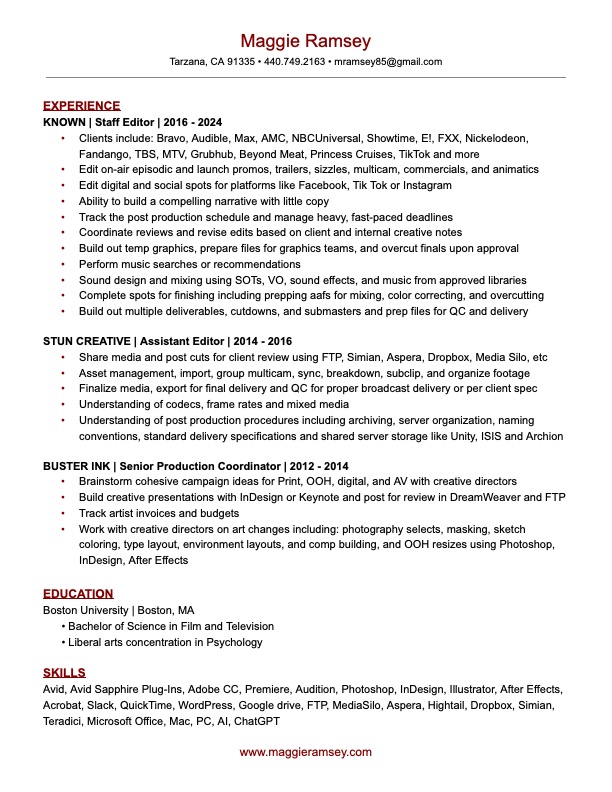 Maggie Ramsey

Tarzana, CA 91335 • 440.749.2163 • mramsey85@gmail.com

EXPERIENCE

KNOWN | Staff Editor | 2016 - 2024

• Clients include: Bravo, Audible, Max, AMC, NBCUniversal, Showtime, E!, FXX, Nickelodeon, Fandango, TBS, MTV, Grubhub, Beyond Meat, Princess Cruises, TikTok and more
• Edit on-air episodic and launch promos, trailers, sizzles, multicam, commercials, and animatics
• Edit digital and social spots for platforms like Facebook, Tik Tok or Instagram
• Ability to build a compelling narrative with little copy
• Track the post production schedule and manage heavy, fast-paced deadlines
• Coordinate reviews and revise edits based on client and internal creative notes
• Build out temp graphics, prepare files for graphics teams, and overcut finals upon approval
• Perform music searches or recommendations
• Sound design and mixing using SOTs, VO, sound effects, and music from approved libraries
• Complete spots for finishing including prepping aafs for mixing, color correcting, and overcutting
• Build out multiple deliverables, cutdowns, and submasters and prep files for QC and delivery

STUN CREATIVE | Assistant Editor | 2014 - 2016

• Share media and post cuts for client review using FTP, Simian, Aspera, Dropbox, Media Silo, etc
• Asset management, import, group multicam, sync, breakdown, subclip, and organize footage
• Finalize media, export for final delivery and QC for proper broadcast delivery or per client spec
• Understanding of codecs, frame rates and mixed media
• Understanding of post production procedures including archiving, server organization, naming conventions, standard delivery specifications and shared server storage like Unity, ISIS and Archion

BUSTER INK | Senior Production Coordinator | 2012 - 2014

• Brainstorm cohesive campaign ideas for Print, OOH, digital, and AV with creative directors
• Build creative presentations with InDesign or Keynote and post for review in DreamWeaver and FTP
• Track artist invoices and budgets
• Work with creative directors on art changes including: photography selects, masking, sketch coloring, type layout, environment layouts, and comp building, and OOH resizes using Photoshop, InDesign, After Effects

EDUCATION

Boston University | Boston, MA

• Bachelor of Science in Film and Television
• Liberal arts concentration in Psychology

SKILLS

Avid, Avid Sapphire Plug-Ins, Adobe CC, Premiere, Audition, Photoshop, InDesign, Illustrator, After Effects, Acrobat, Slack, QuickTime, WordPress, Google drive, FTP, MediaSilo, Aspera, Hightail, Dropbox, Simian, Teradici, Microsoft Office, Mac, PC, AI, ChatGPT

www.maggieramsey.com